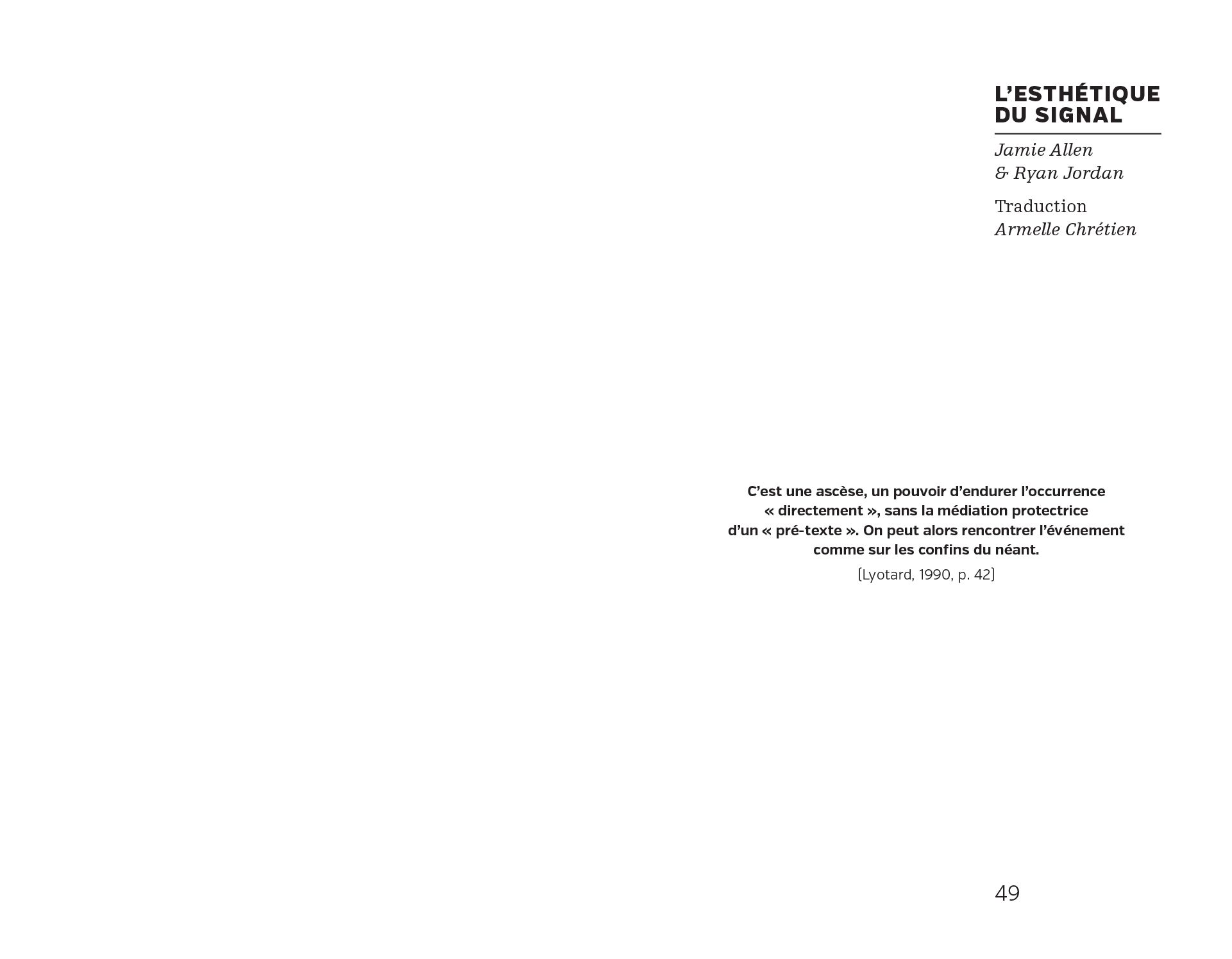 L'ESTHÉTIQUE DU SIGNAL

Jamie Allen & Ryan Jordan

Traduction Armelle Chrétien

C'est une ascèse, un pouvoir d'endurer l'occurrence « directement », sans la médiation protectrice d'un « pré-texte ». On peut alors rencontrer l'événement comme sur les confins du néant.

[Lyotard, 1990, p. 42]

49